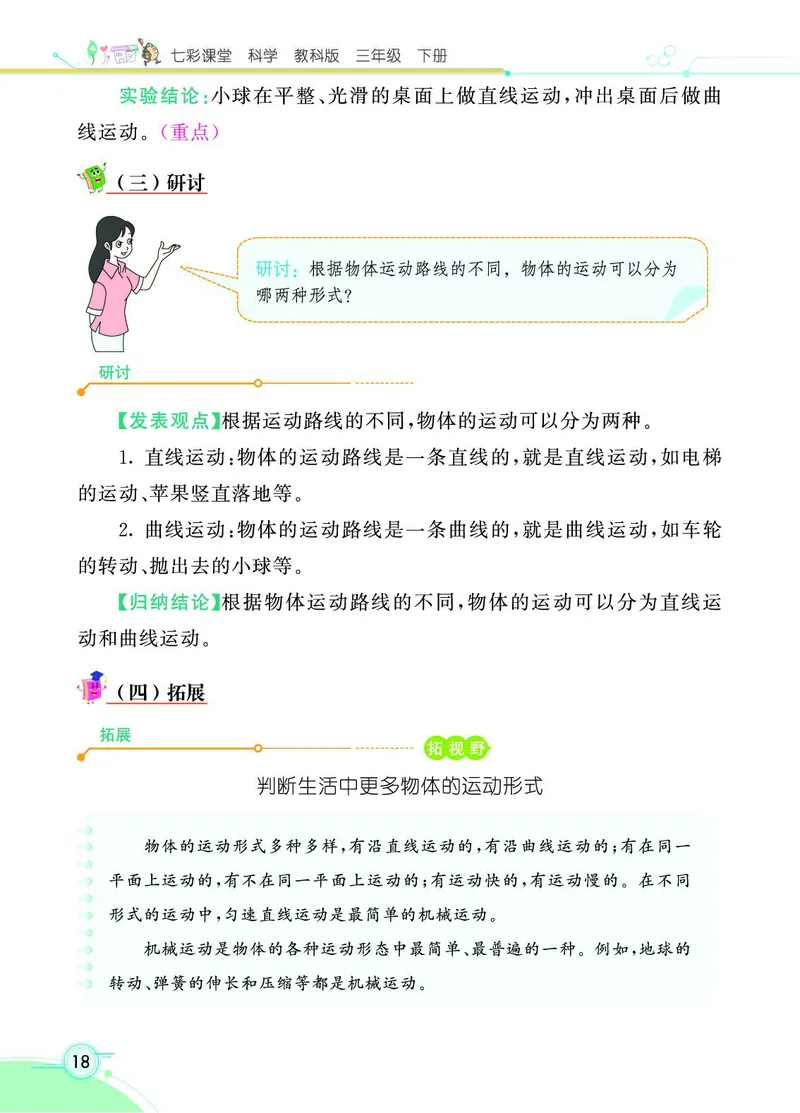 七彩课堂 科学 教科版 三年级 下册

实验结论:小球在平整、光滑的桌面上做直线运动,冲出桌面后做曲线运动。(重点)

(三)研讨

研讨:根据物体运动路线的不同,物体的运动可以分为哪两种形式?

研讨

【发表观点】根据运动路线的不同,物体的运动可以分为两种。

1. 直线运动:物体的运动路线是一条直线的,就是直线运动,如电梯的运动、苹果竖直落地等。

2. 曲线运动:物体的运动路线是一条曲线的,就是曲线运动,如车轮的转动、抛出去的小球等。

【归纳结论】根据物体运动路线的不同,物体的运动可以分为直线运动和曲线运动。

(四)拓展

拓展

拓视野

判断生活中更多物体的运动形式

物体的运动形式多种多样,有沿直线运动的,有沿曲线运动的;有在同一平面上运动的,有不在同一平面上运动的;有运动快的,有运动慢的。在不同形式的运动中,匀速直线运动是最简单的机械运动。

机械运动是物体的各种运动形态中最简单、最普遍的一种。例如,地球的转动、弹簧的伸长和压缩等都是机械运动。

18